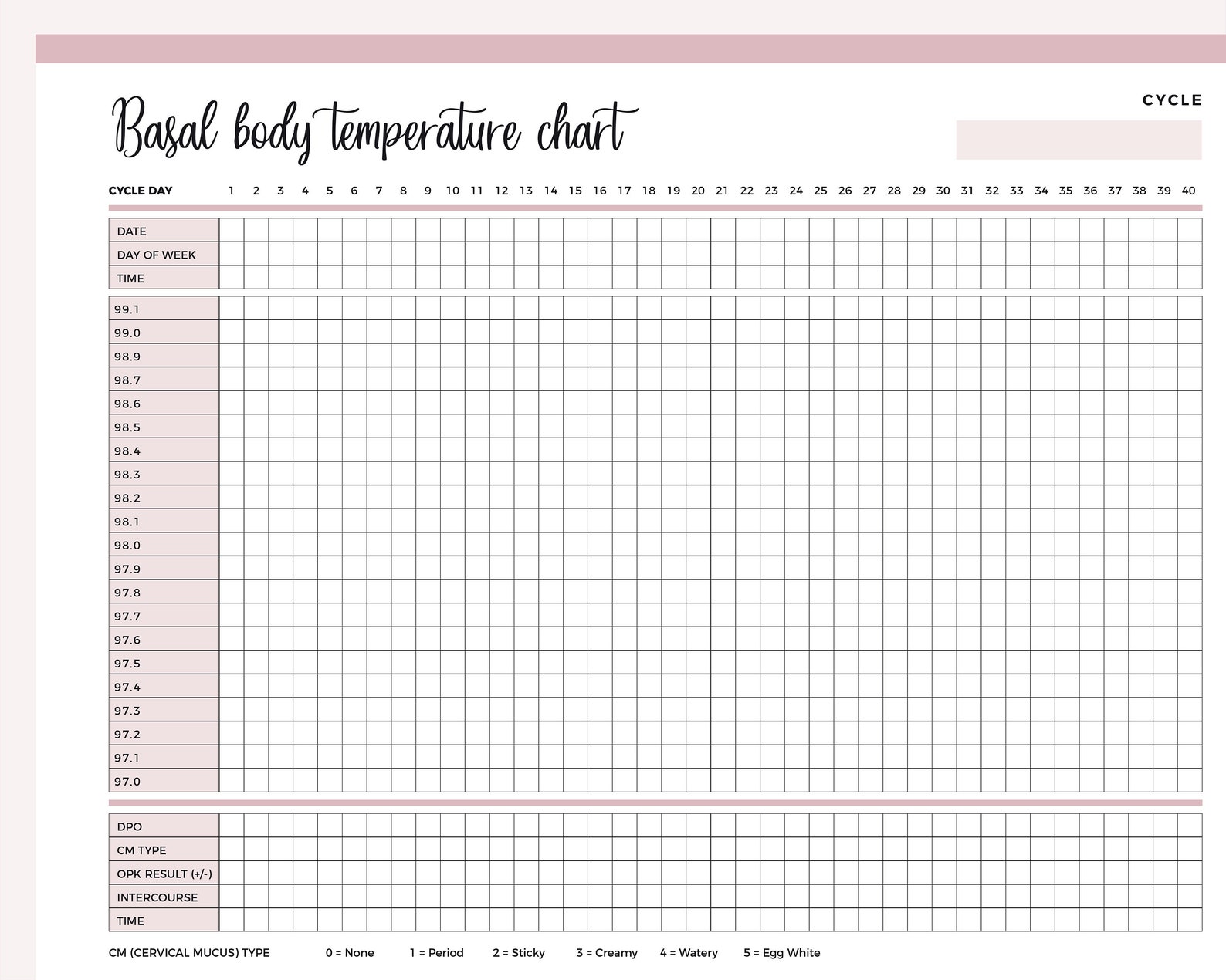 Basal body temperature chart

CYCLE

| CYCLE DAY | 1 | 2 | 3 | 4 | 5 | 6 | 7 | 8 | 9 | 10 | 11 | 12 | 13 | 14 | 15 | 16 | 17 | 18 | 19 | 20 | 21 | 22 | 23 | 24 | 25 | 26 | 27 | 28 | 29 | 30 | 31 | 32 | 33 | 34 | 35 | 36 | 37 | 38 | 39 | 40 |
|---|---|---|---|---|---|---|---|---|---|---|---|---|---|---|---|---|---|---|---|---|---|---|---|---|---|---|---|---|---|---|---|---|---|---|---|---|---|---|---|---|
| DATE | | | | | | | | | | | | | | | | | | | | | | | | | | | | | | | | | | | | | | | | |
| DAY OF WEEK | | | | | | | | | | | | | | | | | | | | | | | | | | | | | | | | | | | | | | | | |
| TIME | | | | | | | | | | | | | | | | | | | | | | | | | | | | | | | | | | | | | | | | |
| 99.1 | | | | | | | | | | | | | | | | | | | | | | | | | | | | | | | | | | | | | | | | |
| 99.0 | | | | | | | | | | | | | | | | | | | | | | | | | | | | | | | | | | | | | | | | |
| 98.9 | | | | | | | | | | | | | | | | | | | | | | | | | | | | | | | | | | | | | | | | |
| 98.7 | | | | | | | | | | | | | | | | | | | | | | | | | | | | | | | | | | | | | | | | |
| 98.6 | | | | | | | | | | | | | | | | | | | | | | | | | | | | | | | | | | | | | | | | |
| 98.5 | | | | | | | | | | | | | | | | | | | | | | | | | | | | | | | | | | | | | | | | |
| 98.4 | | | | | | | | | | | | | | | | | | | | | | | | | | | | | | | | | | | | | | | | |
| 98.3 | | | | | | | | | | | | | | | | | | | | | | | | | | | | | | | | | | | | | | | | |
| 98.2 | | | | | | | | | | | | | | | | | | | | | | | | | | | | | | | | | | | | | | | | |
| 98.1 | | | | | | | | | | | | | | | | | | | | | | | | | | | | | | | | | | | | | | | | |
| 98.0 | | | | | | | | | | | | | | | | | | | | | | | | | | | | | | | | | | | | | | | | |
| 97.9 | | | | | | | | | | | | | | | | | | | | | | | | | | | | | | | | | | | | | | | | |
| 97.8 | | | | | | | | | | | | | | | | | | | | | | | | | | | | | | | | | | | | | | | | |
| 97.7 | | | | | | | | | | | | | | | | | | | | | | | | | | | | | | | | | | | | | | | | |
| 97.6 | | | | | | | | | | | | | | | | | | | | | | | | | | | | | | | | | | | | | | | | |
| 97.5 | | | | | | | | | | | | | | | | | | | | | | | | | | | | | | | | | | | | | | | | |
| 97.4 | | | | | | | | | | | | | | | | | | | | | | | | | | | | | | | | | | | | | | | | |
| 97.3 | | | | | | | | | | | | | | | | | | | | | | | | | | | | | | | | | | | | | | | | |
| 97.2 | | | | | | | | | | | | | | | | | | | | | | | | | | | | | | | | | | | | | | | | |
| 97.1 | | | | | | | | | | | | | | | | | | | | | | | | | | | | | | | | | | | | | | | | |
| 97.0 | | | | | | | | | | | | | | | | | | | | | | | | | | | | | | | | | | | | | | | | |
| DPO | | | | | | | | | | | | | | | | | | | | | | | | | | | | | | | | | | | | | | | | |
| CM TYPE | | | | | | | | | | | | | | | | | | | | | | | | | | | | | | | | | | | | | | | | |
| OPK RESULT (+/-) | | | | | | | | | | | | | | | | | | | | | | | | | | | | | | | | | | | | | | | | |
| INTERCOURSE | | | | | | | | | | | | | | | | | | | | | | | | | | | | | | | | | | | | | | | | |
| TIME | | | | | | | | | | | | | | | | | | | | | | | | | | | | | | | | | | | | | | | | |

CM (CERVICAL MUCUS) TYPE 0 = None 1 = Period 2 = Sticky 3 = Creamy 4 = Watery 5 = Egg White